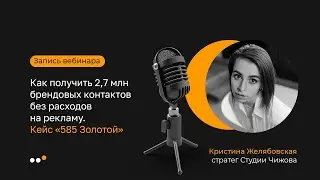 Запись вебинара

Как получить 2,7 млн брендовых контактов без расходов на рекламу. Кейс «585 Золотой»

Кристина Желябовская
стратег Студии Чижова